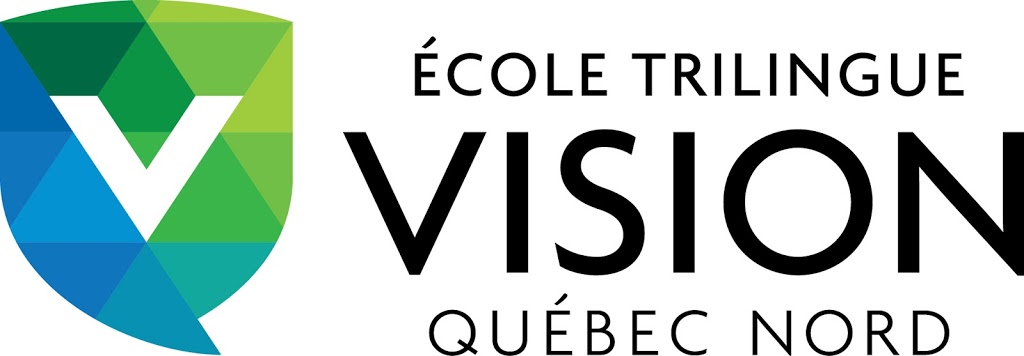 ÉCOLE TRILINGUE
VISION
QUÉBEC NORD